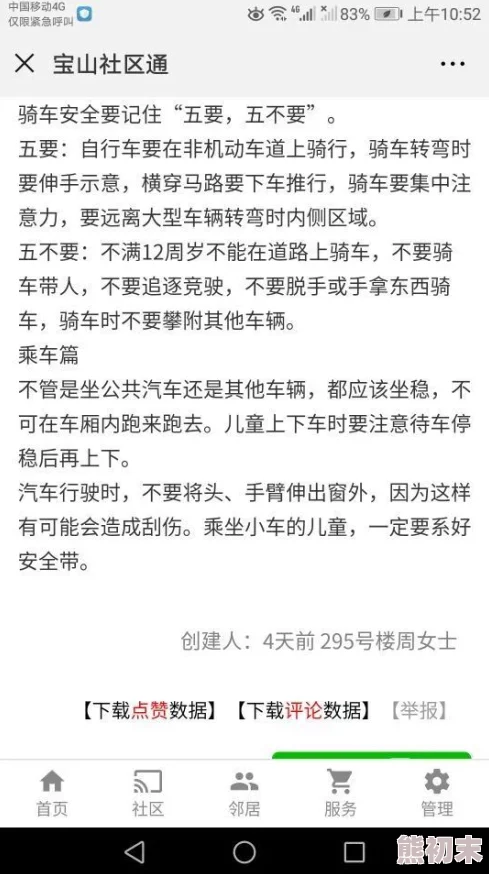 中国移动4G
仅限紧急呼叫

83% 上午10:52

宝山社区通

骑车安全要记住“五要，五不要”。
五要：自行车要在非机动车道上骑行，骑车转弯时要伸手示意，横穿马路要下车推行，骑车要集中注意力，要远离大型车辆转弯时内侧区域。
五不要：不满12周岁不能在道路上骑车，不要骑车带人，不要追逐竞驶，不要脱手或手拿东西骑车，骑车时不要攀附其他车辆。
乘车篇
不管是坐公共汽车还是其他车辆，都应该坐稳，不可在车厢内跑来跑去。儿童上下车时要注意待车停稳后再上下。
汽车行驶时，不要将头、手臂伸出窗外，因为这样有可能会造成刮伤。乘坐小车的儿童，一定要系好安全带。

创建人：4天前 295号楼周女士

【下载点赞数据】【下载评论数据】【举报】

首页 社区 邻居 服务 管理

熊初末